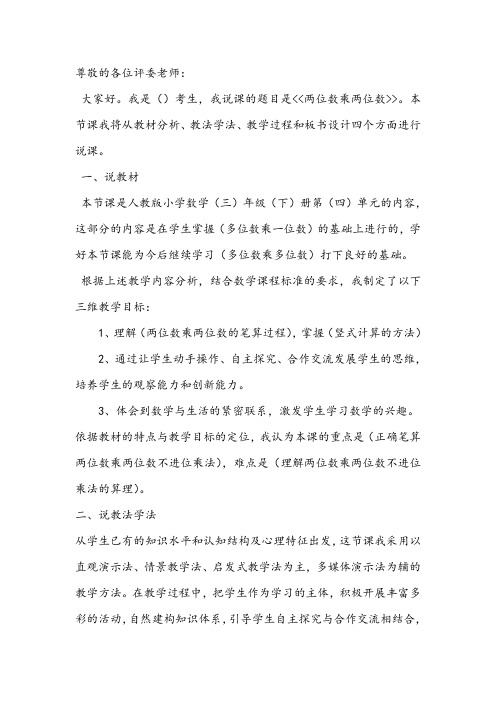 尊敬的各位评委老师：

大家好。我是（）考生，我说课的题目是<<两位数乘两位数>>。本节课我将从教材分析、教法学法、教学过程和板书设计四个方面进行说课。

一、说教材

本节课是人教版小学数学（三）年级（下）册第（四）单元的内容，这部分的内容是在学生掌握（多位数乘一位数）的基础上进行的，学好本节课能为今后继续学习（多位数乘多位数）打下良好的基础。

根据上述教学内容分析，结合数学课程标准的要求，我制定了以下三维教学目标：

1、理解（两位数乘两位数的笔算过程），掌握（竖式计算的方法）

2、通过让学生动手操作、自主探究、合作交流发展学生的思维，培养学生的观察能力和创新能力。

3、体会到数学与生活的紧密联系，激发学生学习数学的兴趣。

依据教材的特点与教学目标的定位，我认为本课的重点是（正确笔算两位数乘两位数不进位乘法），难点是（理解两位数乘两位数不进位乘法的算理）。

二、说教法学法

从学生已有的知识水平和认知结构及心理特征出发，这节课我采用以直观演示法、情景教学法、启发式教学法为主，多媒体演示法为辅的教学方法。在教学过程中，把学生作为学习的主体，积极开展丰富多彩的活动，自然建构知识体系，引导学生自主探究与合作交流相结合，